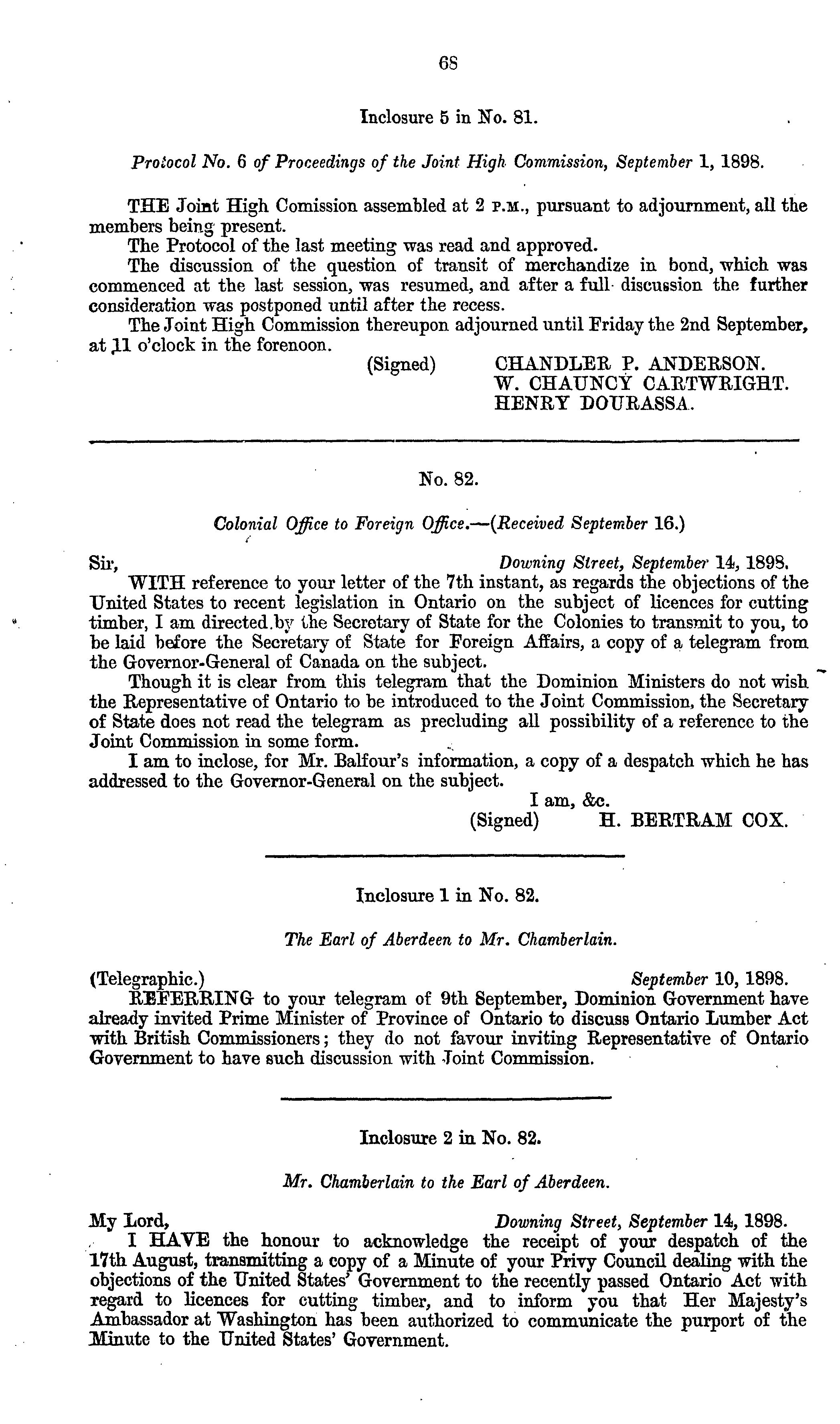 68

Inclosure 5 in No. 81.

Protocol No. 6 of Proceedings of the Joint High Commission, September 1, 1898.

THE Joint High Comission assembled at 2 P.M., pursuant to adjournment, all the members being present.

The Protocol of the last meeting was read and approved.

The discussion of the question of transit of merchandize in bond, which was commenced at the last session, was resumed, and after a full discussion the further consideration was postponed until after the recess.

The Joint High Commission thereupon adjourned until Friday the 2nd September, at 11 o'clock in the forenoon.

(Signed) CHANDLER P. ANDERSON.
W. CHAUNCY CARTWRIGHT.
HENRY DOURASSA.

No. 82.

Colonial Office to Foreign Office.—(Received September 16.)

Sir, Downing Street, September 14, 1898.

WITH reference to your letter of the 7th instant, as regards the objections of the United States to recent legislation in Ontario on the subject of licences for cutting timber, I am directed by the Secretary of State for the Colonies to transmit to you, to be laid before the Secretary of State for Foreign Affairs, a copy of a telegram from the Governor-General of Canada on the subject.

Though it is clear from this telegram that the Dominion Ministers do not wish the Representative of Ontario to be introduced to the Joint Commission, the Secretary of State does not read the telegram as precluding all possibility of a reference to the Joint Commission in some form.

I am to inclose, for Mr. Balfour's information, a copy of a despatch which he has addressed to the Governor-General on the subject.

I am, &c.
(Signed) H. BERTRAM COX.

Inclosure 1 in No. 82.

The Earl of Aberdeen to Mr. Chamberlain.

(Telegraphic.) September 10, 1898.

REFERRING to your telegram of 9th September, Dominion Government have already invited Prime Minister of Province of Ontario to discuss Ontario Lumber Act with British Commissioners; they do not favour inviting Representative of Ontario Government to have such discussion with Joint Commission.

Inclosure 2 in No. 82.

Mr. Chamberlain to the Earl of Aberdeen.

My Lord, Downing Street, September 14, 1898.

I HAVE the honour to acknowledge the receipt of your despatch of the 17th August, transmitting a copy of a Minute of your Privy Council dealing with the objections of the United States' Government to the recently passed Ontario Act with regard to licences for cutting timber, and to inform you that Her Majesty's Ambassador at Washington has been authorized to communicate the purport of the Minute to the United States' Government.